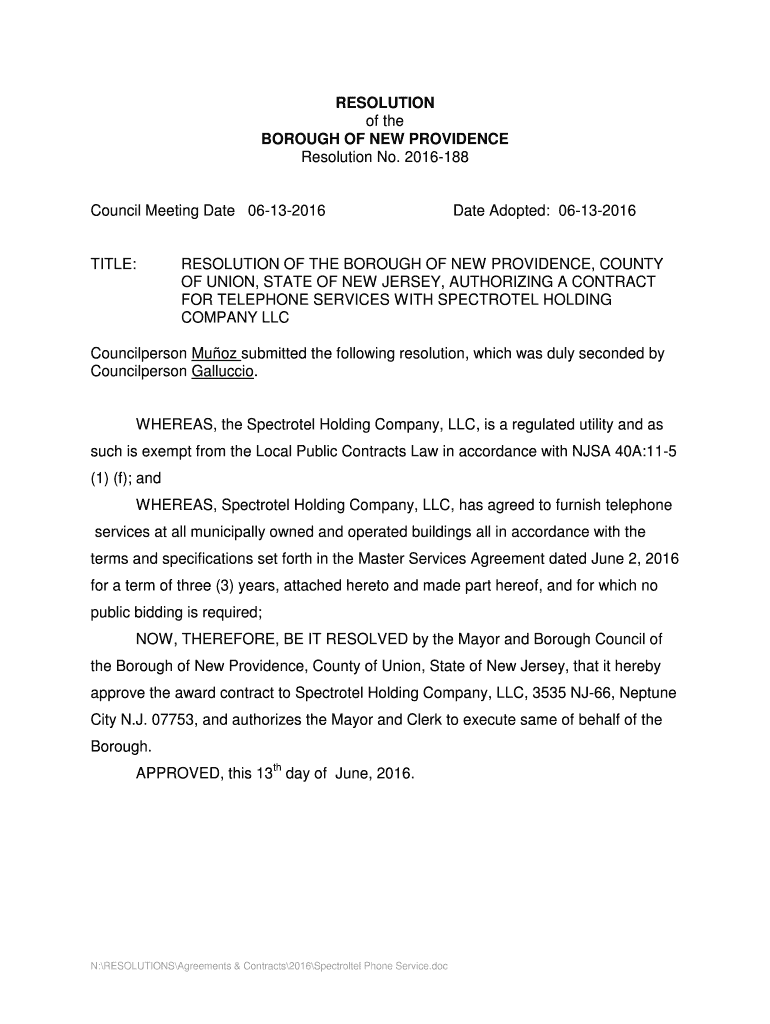 RESOLUTION
of the
BOROUGH OF NEW PROVIDENCE
Resolution No. 2016-188

Council Meeting Date 06-13-2016 Date Adopted: 06-13-2016

TITLE: RESOLUTION OF THE BOROUGH OF NEW PROVIDENCE, COUNTY OF UNION, STATE OF NEW JERSEY, AUTHORIZING A CONTRACT FOR TELEPHONE SERVICES WITH SPECTROTEL HOLDING COMPANY LLC

Councilperson Muñoz submitted the following resolution, which was duly seconded by Councilperson Galluccio.

WHEREAS, the Spectrotel Holding Company, LLC, is a regulated utility and as such is exempt from the Local Public Contracts Law in accordance with NJSA 40A:11-5 (1) (f); and

WHEREAS, Spectrotel Holding Company, LLC, has agreed to furnish telephone services at all municipally owned and operated buildings all in accordance with the terms and specifications set forth in the Master Services Agreement dated June 2, 2016 for a term of three (3) years, attached hereto and made part hereof, and for which no public bidding is required;

NOW, THEREFORE, BE IT RESOLVED by the Mayor and Borough Council of the Borough of New Providence, County of Union, State of New Jersey, that it hereby approve the award contract to Spectrotel Holding Company, LLC, 3535 NJ-66, Neptune City N.J. 07753, and authorizes the Mayor and Clerk to execute same of behalf of the Borough.

APPROVED, this 13$^{th}$ day of June, 2016.

N:\RESOLUTIONS\Agreements & Contracts\2016\Spectroltel Phone Service.doc